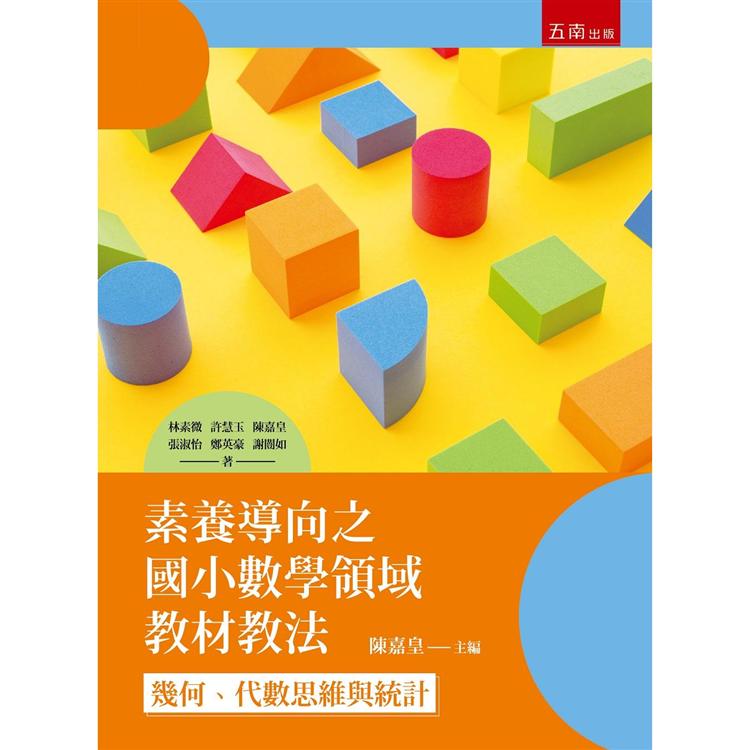 五南出版

林素微 許慧玉 陳嘉皇
張淑怡 鄭英豪 謝闓如
——著——

素養導向之
國小數學領域
教材教法

陳嘉皇 — 主編

幾何、代數思維與統計